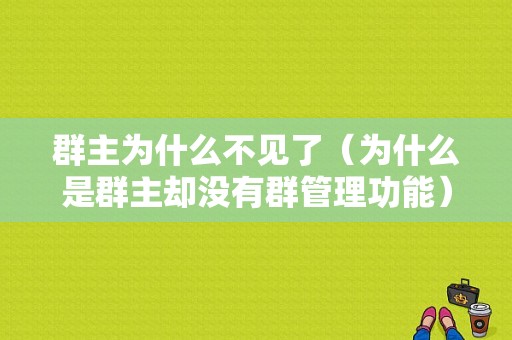 群主为什么不见了（为什么是群主却没有群管理功能）